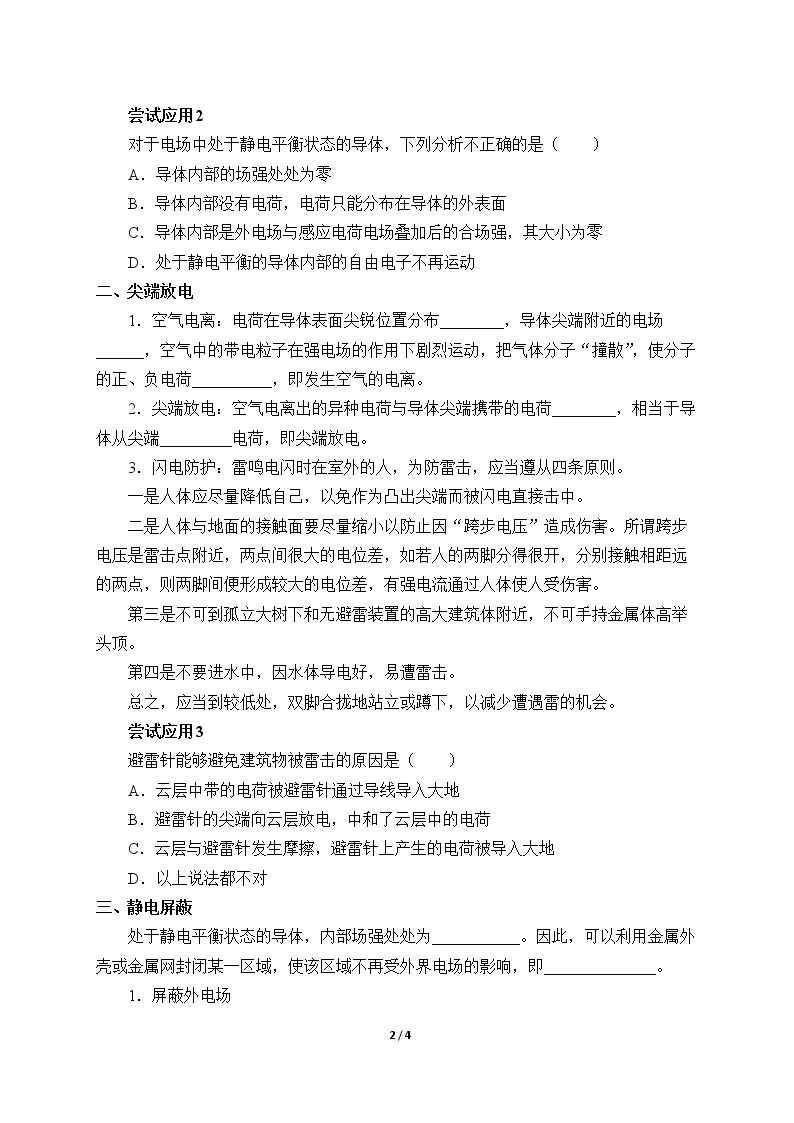 尝试应用2

对于电场中处于静电平衡状态的导体，下列分析不正确的是（　　）

A．导体内部的场强处处为零

B．导体内部没有电荷，电荷只能分布在导体的外表面

C．导体内部是外电场与感应电荷电场叠加后的合场强，其大小为零

D．处于静电平衡的导体内部的自由电子不再运动

二、尖端放电

1．空气电离：电荷在导体表面尖锐位置分布____，导体尖端附近的电场____，空气中的带电粒子在强电场的作用下剧烈运动，把气体分子“撞散”，使分子的正、负电荷____，即发生空气的电离。

2．尖端放电：空气电离出的异种电荷与导体尖端携带的电荷____，相当于导体从尖端____电荷，即尖端放电。

3．闪电防护：雷鸣电闪时在室外的人，为防雷击，应当遵从四条原则。

一是人体应尽量降低自己，以免作为凸出尖端而被闪电直接击中。

二是人体与地面的接触面要尽量缩小以防止因“跨步电压”造成伤害。所谓跨步电压是雷击点附近，两点间很大的电位差，如若人的两脚分得很开，分别接触相距远的两点，则两脚间便形成较大的电位差，有强电流通过人体使人受伤害。

第三是不可到孤立大树下和无避雷装置的高大建筑体附近，不可手持金属体高举头顶。

第四是不要进水中，因水体导电好，易遭雷击。

总之，应当到较低处，双脚合拢地站立或蹲下，以减少遭遇雷的机会。

尝试应用3

避雷针能够避免建筑物被雷击的原因是（　　）

A．云层中带的电荷被避雷针通过导线导入大地

B．避雷针的尖端向云层放电，中和了云层中的电荷

C．云层与避雷针发生摩擦，避雷针上产生的电荷被导入大地

D．以上说法都不对

三、静电屏蔽

处于静电平衡状态的导体，内部场强处处为____。因此，可以利用金属外壳或金属网封闭某一区域，使该区域不再受外界电场的影响，即____。

1．屏蔽外电场

2 / 4